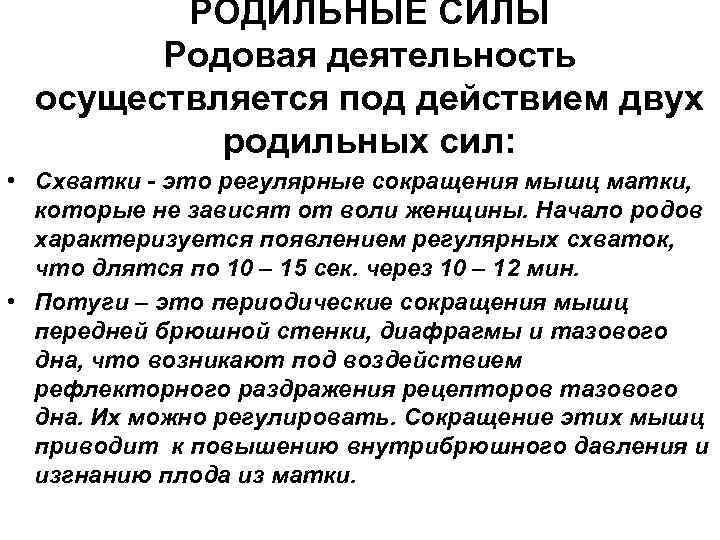 РОДИЛЬНЫЕ СИЛЫ
Родовая деятельность осуществляется под действием двух родильных сил:

• Схватки - это регулярные сокращения мышц матки, которые не зависят от воли женщины. Начало родов характеризуется появлением регулярных схваток, что длятся по 10 – 15 сек. через 10 – 12 мин.
• Потуги – это периодические сокращения мышц передней брюшной стенки, диафрагмы и тазового дна, что возникают под воздействием рефлекторного раздражения рецепторов тазового дна. Их можно регулировать. Сокращение этих мышц приводит к повышению внутрибрюшного давления и изгнанию плода из матки.